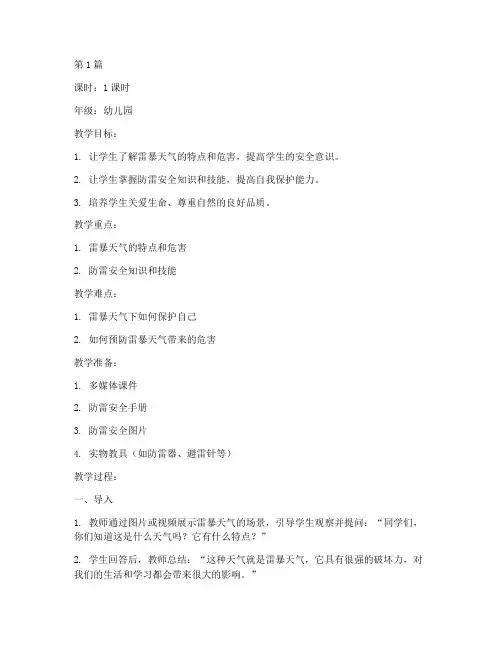 第 1 篇

课时：1 课时

年级：幼儿园

教学目标：

1. 让学生了解雷暴天气的特点和危害，提高学生的安全意识。

2. 让学生掌握防雷安全知识和技能，提高自我保护能力。

3. 培养学生关爱生命、尊重自然的良好品质。

教学重点：

1. 雷暴天气的特点和危害

2. 防雷安全知识和技能

教学难点：

1. 雷暴天气下如何保护自己

2. 如何预防雷暴天气带来的危害

教学准备：

1. 多媒体课件

2. 防雷安全手册

3. 防雷安全图片

4. 实物教具（如防雷器、避雷针等）

教学过程：

一、导入

1. 教师通过图片或视频展示雷暴天气的场景，引导学生观察并提问：“同学们，你们知道这是什么天气吗？它有什么特点？”

2. 学生回答后，教师总结：“这种天气就是雷暴天气，它具有很强的破坏力，对我们的生活和学习都会带来很大的影响。”